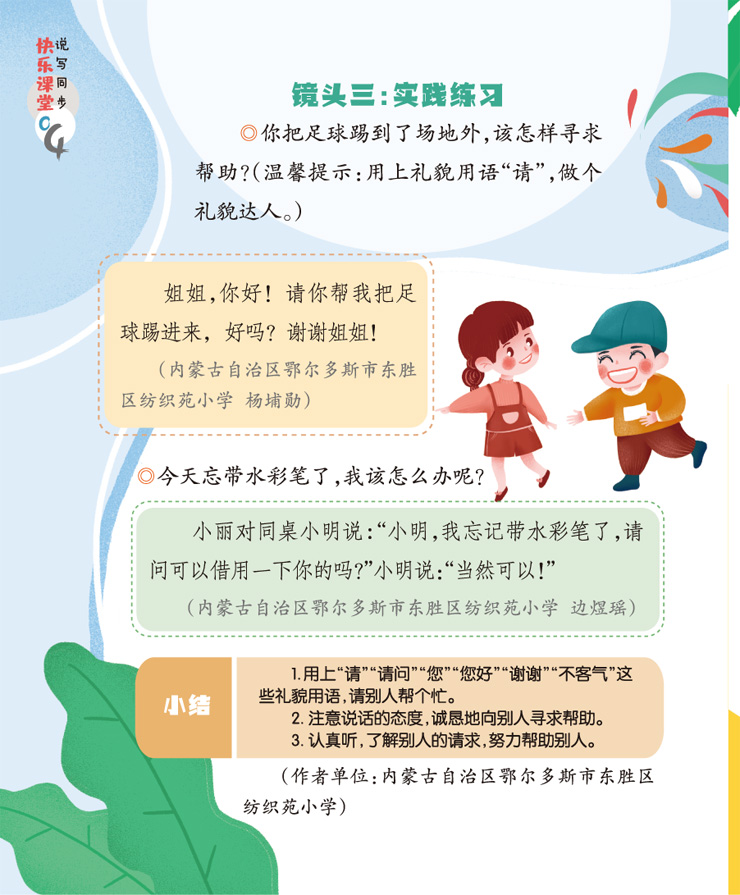 快乐课堂
说写同步
04

镜头三:实践练习

◎你把足球踢到了场地外,该怎样寻求帮助?(温馨提示:用上礼貌用语“请”,做个礼貌达人。)

姐姐,你好!请你帮我把足球踢进来,好吗?谢谢姐姐!

(内蒙古自治区鄂尔多斯市东胜区纺织苑小学 杨埔勋)

◎今天忘带水彩笔了,我该怎么办呢?

小丽对同桌小明说:“小明,我忘记带水彩笔了,请问可以借用一下你的吗?”小明说:“当然可以!”

(内蒙古自治区鄂尔多斯市东胜区纺织苑小学 边煜瑶)

小结

1.用上“请”“请问”“您”“您好”“谢谢”“不客气”这些礼貌用语,请别人帮个忙。
2.注意说话的态度,诚恳地向别人寻求帮助。
3.认真听,了解别人的请求,努力帮助别人。

(作者单位:内蒙古自治区鄂尔多斯市东胜区纺织苑小学)